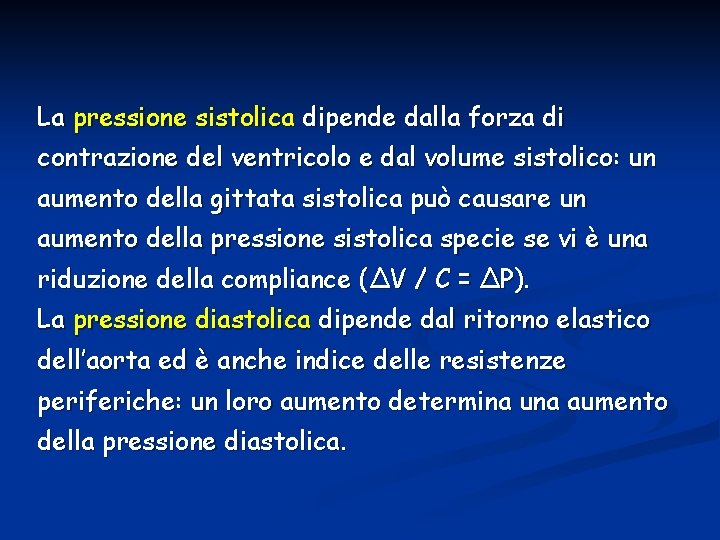 La pressione sistolica dipende dalla forza di contrazione del ventricolo e dal volume sistolico: un aumento della gittata sistolica può causare un aumento della pressione sistolica specie se vi è una riduzione della compliance ($\Delta V / C = \Delta P$).

La pressione diastolica dipende dal ritorno elastico dell'aorta ed è anche indice delle resistenze periferiche: un loro aumento determina una aumento della pressione diastolica.